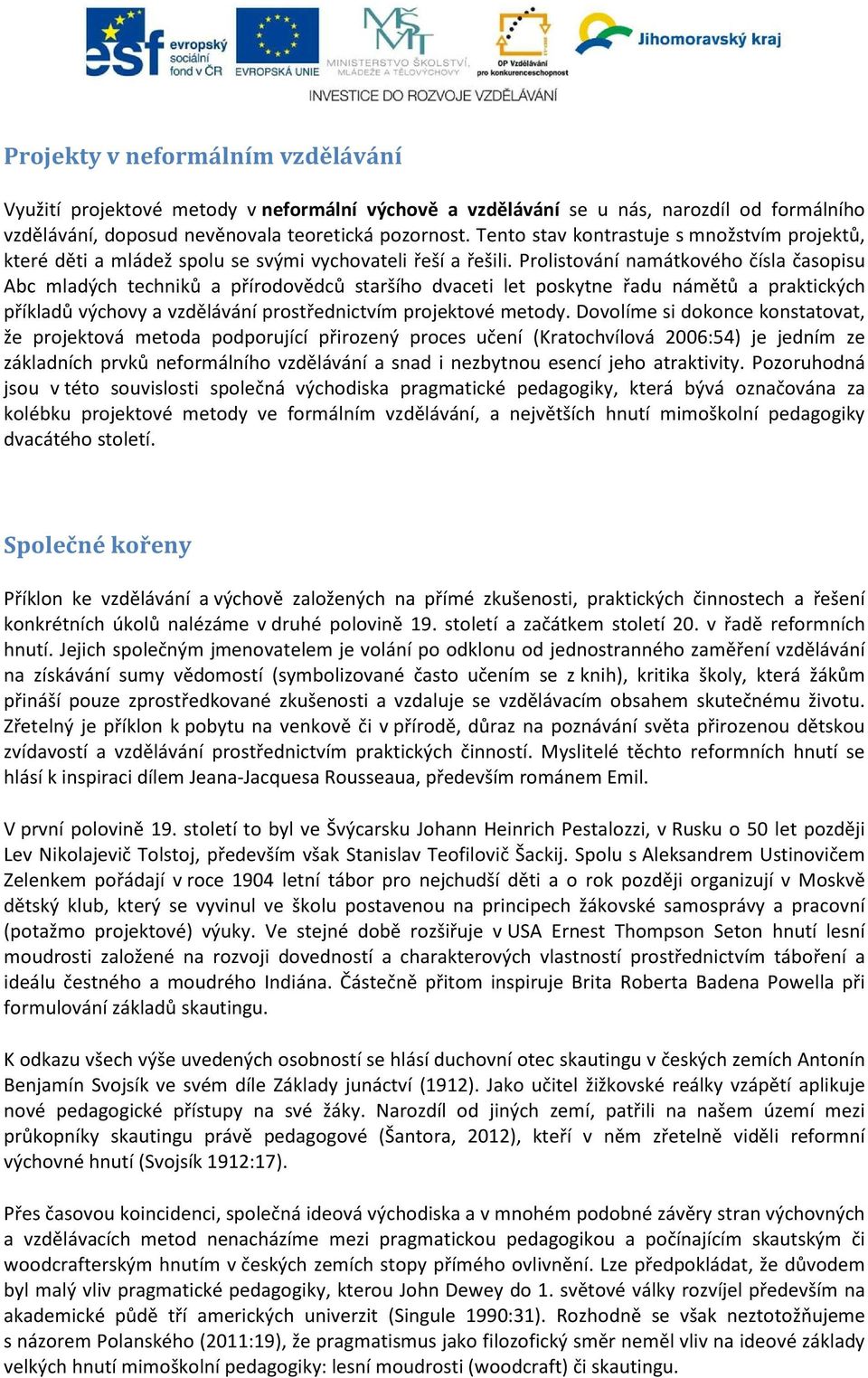 esf evropský sociální fond v ČR EVROPSKÁ UNIE MINISTERSTVO ŠKOLSTVÍ, MLÁDEŽE A TĚLOVÝCHOVY OP Vzdělávání pro konkurenceschopnost Jihomoravský kraj
INVESTICE DO ROZVOJE VZDĚLÁVÁNÍ

Projekty v neformálním vzdělávání

Využití projektové metody v neformální výchově a vzdělávání se u nás, narozdíl od formálního vzdělávání, doposud nevěnovala teoretická pozornost. Tento stav kontrastuje s množstvím projektů, které děti a mládež spolu se svými vychovateli řeší a řešili. Prolistování namátkového čísla časopisu Abc mladých techniků a přírodovědců staršího dvaceti let poskytne řadu námětů a praktických příkladů výchovy a vzdělávání prostřednictvím projektové metody. Dovolíme si dokonce konstatovat, že projektová metoda podporující přirozený proces učení (Kratochvílová 2006:54) je jedním ze základních prvků neformálního vzdělávání a snad i nezbytnou esencí jeho atraktivity. Pozoruhodná jsou v této souvislosti společná východiska pragmatické pedagogiky, která bývá označována za kolébku projektové metody ve formálním vzdělávání, a největších hnutí mimoškolní pedagogiky dvacátého století.

Společné kořeny

Příklon ke vzdělávání a výchově založených na přímé zkušenosti, praktických činnostech a řešení konkrétních úkolů nalézáme v druhé polovině 19. století a začátkem století 20. v řadě reformních hnutí. Jejich společným jmenovatelem je volání po odklonu od jednostranného zaměření vzdělávání na získávání sumy vědomostí (symbolizované často učením se z knih), kritika školy, která žákům přináší pouze zprostředkované zkušenosti a vzdaluje se vzdělávacím obsahem skutečnému životu. Zřetelný je příklon k pobytu na venkově či v přírodě, důraz na poznávání světa přirozenou dětskou zvídavostí a vzdělávání prostřednictvím praktických činností. Myslitelé těchto reformních hnutí se hlásí k inspiraci dílem Jeana-Jacquesa Rousseaua, především románem Emil.

V první polovině 19. století to byl ve Švýcarsku Johann Heinrich Pestalozzi, v Rusku o 50 let později Lev Nikolajevič Tolstoj, především však Stanislav Teofilovič Šackij. Spolu s Aleksandrem Ustinovičem Zelenkem pořádají v roce 1904 letní tábor pro nejchudší děti a o rok později organizují v Moskvě dětský klub, který se vyvinul ve školu postavenou na principech žákovské samosprávy a pracovní (potažmo projektové) výuky. Ve stejné době rozšiřuje v USA Ernest Thompson Seton hnutí lesní moudrosti založené na rozvoji dovedností a charakterových vlastností prostřednictvím táboření a ideálu čestného a moudrého Indiána. Částečně přitom inspiruje Brita Roberta Badena Powella při formulování základů skautingu.

K odkazu všech výše uvedených osobností se hlásí duchovní otec skautingu v českých zemích Antonín Benjamín Svojsík ve svém díle Základy junáctví (1912). Jako učitel žižkovské reálky vzápětí aplikuje nové pedagogické přístupy na své žáky. Narozdíl od jiných zemí, patřili na našem území mezi průkopníky skautingu právě pedagogové (Šantora, 2012), kteří v něm zřetelně viděli reformní výchovné hnutí (Svojsík 1912:17).

Přes časovou koincidenci, společná ideová východiska a v mnohém podobné závěry stran výchovných a vzdělávacích metod nenacházíme mezi pragmatickou pedagogikou a počínajícím skautským či woodcrafterským hnutím v českých zemích stopy přímého ovlivnění. Lze předpokládat, že důvodem byl malý vliv pragmatické pedagogiky, kterou John Dewey do 1. světové války rozvíjel především na akademické půdě tří amerických univerzit (Singule 1990:31). Rozhodně se však neztotožňujeme s názorem Polanského (2011:19), že pragmatismus jako filozofický směr neměl vliv na ideové základy velkých hnutí mimoškolní pedagogiky: lesní moudrosti (woodcraft) či skautingu.